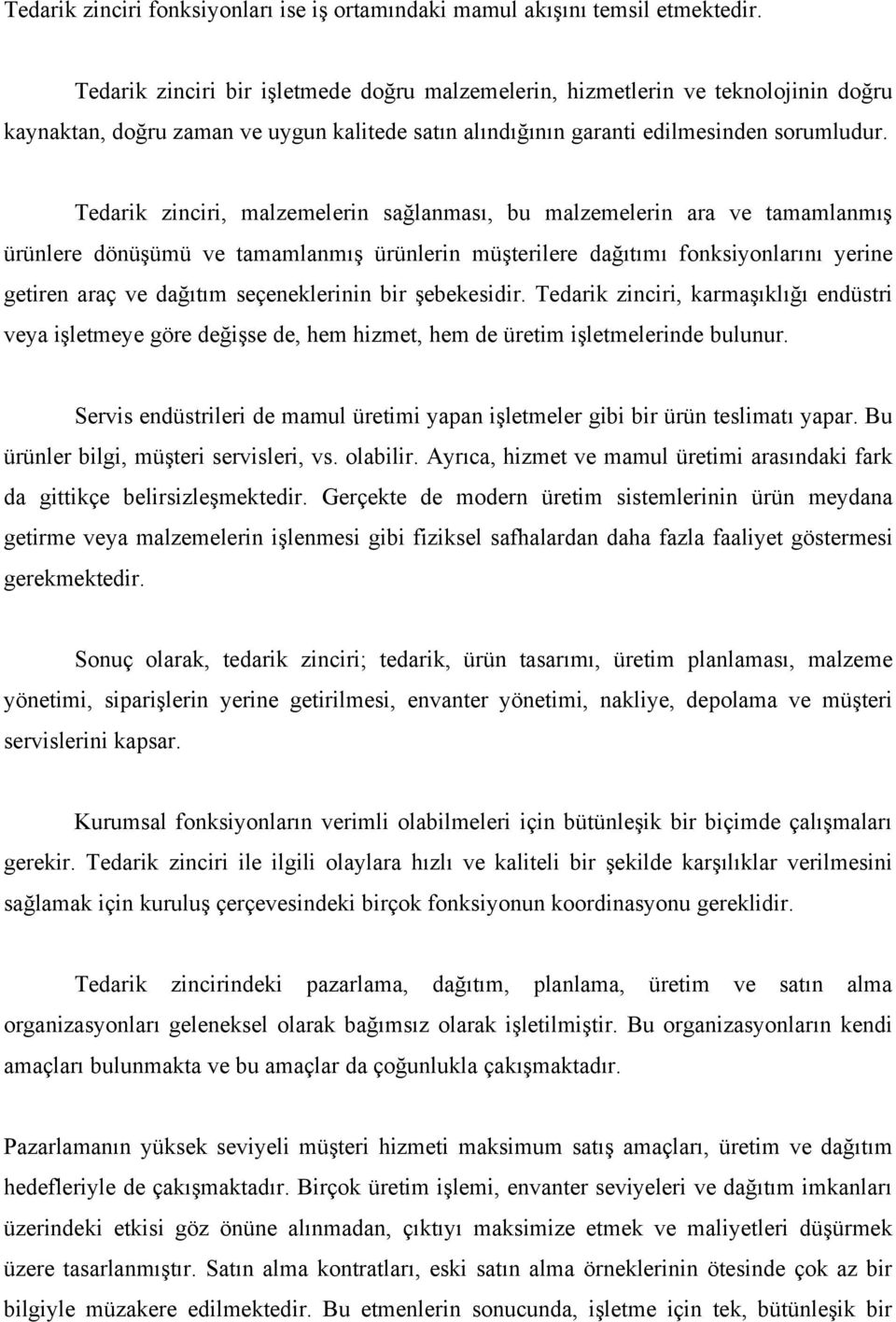 Tedarik zinciri fonksiyonları ise iş ortamındaki mamul akışını temsil etmektedir.

Tedarik zinciri bir işletmede doğru malzemelerin, hizmetlerin ve teknolojinin doğru kaynaktan, doğru zaman ve uygun kalitede satın alındığının garanti edilmesinden sorumludur.

Tedarik zinciri, malzemelerin sağlanması, bu malzemelerin ara ve tamamlanmış ürünlere dönüşümü ve tamamlanmış ürünlerin müşterilere dağıtımı fonksiyonlarını yerine getiren araç ve dağıtım seçeneklerinin bir şebekesidir. Tedarik zinciri, karmaşıklığı endüstri veya işletmeye göre değişse de, hem hizmet, hem de üretim işletmelerinde bulunur.

Servis endüstrileri de mamul üretimi yapan işletmeler gibi bir ürün teslimatı yapar. Bu ürünler bilgi, müşteri servisleri, vs. olabilir. Ayrıca, hizmet ve mamul üretimi arasındaki fark da gittikçe belirsizleşmektedir. Gerçekte de modern üretim sistemlerinin ürün meydana getirme veya malzemelerin işlenmesi gibi fiziksel safhalardan daha fazla faaliyet göstermesi gerekmektedir.

Sonuç olarak, tedarik zinciri; tedarik, ürün tasarımı, üretim planlaması, malzeme yönetimi, siparişlerin yerine getirilmesi, envanter yönetimi, nakliye, depolama ve müşteri servislerini kapsar.

Kurumsal fonksiyonların verimli olabilmeleri için bütünleşik bir biçimde çalışmaları gerekir. Tedarik zinciri ile ilgili olaylara hızlı ve kaliteli bir şekilde karşılıklar verilmesini sağlamak için kuruluş çerçevesindeki birçok fonksiyonun koordinasyonu gereklidir.

Tedarik zincirindeki pazarlama, dağıtım, planlama, üretim ve satın alma organizasyonları geleneksel olarak bağımsız olarak işletilmiştir. Bu organizasyonların kendi amaçları bulunmakta ve bu amaçlar da çoğunlukla çakışmaktadır.

Pazarlamanın yüksek seviyeli müşteri hizmeti maksimum satış amaçları, üretim ve dağıtım hedefleriyle de çakışmaktadır. Birçok üretim işlemi, envanter seviyeleri ve dağıtım imkanları üzerindeki etkisi göz önüne alınmadan, çıktıyı maksimize etmek ve maliyetleri düşürmek üzere tasarlanmıştır. Satın alma kontratları, eski satın alma örneklerinin ötesinde çok az bir bilgiyle müzakere edilmektedir. Bu etmenlerin sonucunda, işletme için tek, bütünleşik bir